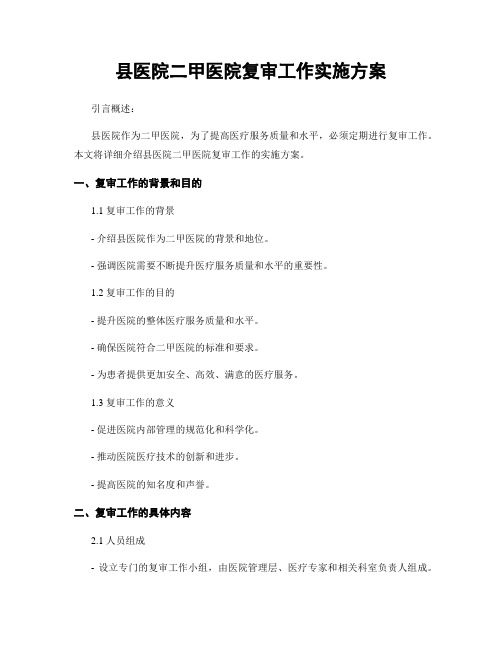 县医院二甲医院复审工作实施方案

引言概述：

县医院作为二甲医院，为了提高医疗服务质量和水平，必须定期进行复审工作。本文将详细介绍县医院二甲医院复审工作的实施方案。

一、复审工作的背景和目的

1.1 复审工作的背景

- 介绍县医院作为二甲医院的背景和地位。

- 强调医院需要不断提升医疗服务质量和水平的重要性。

1.2 复审工作的目的

- 提升医院的整体医疗服务质量和水平。

- 确保医院符合二甲医院的标准和要求。

- 为患者提供更加安全、高效、满意的医疗服务。

1.3 复审工作的意义

- 促进医院内部管理的规范化和科学化。

- 推动医院医疗技术的创新和进步。

- 提高医院的知名度和声誉。

二、复审工作的具体内容

2.1 人员组成

- 设立专门的复审工作小组，由医院管理层、医疗专家和相关科室负责人组成。